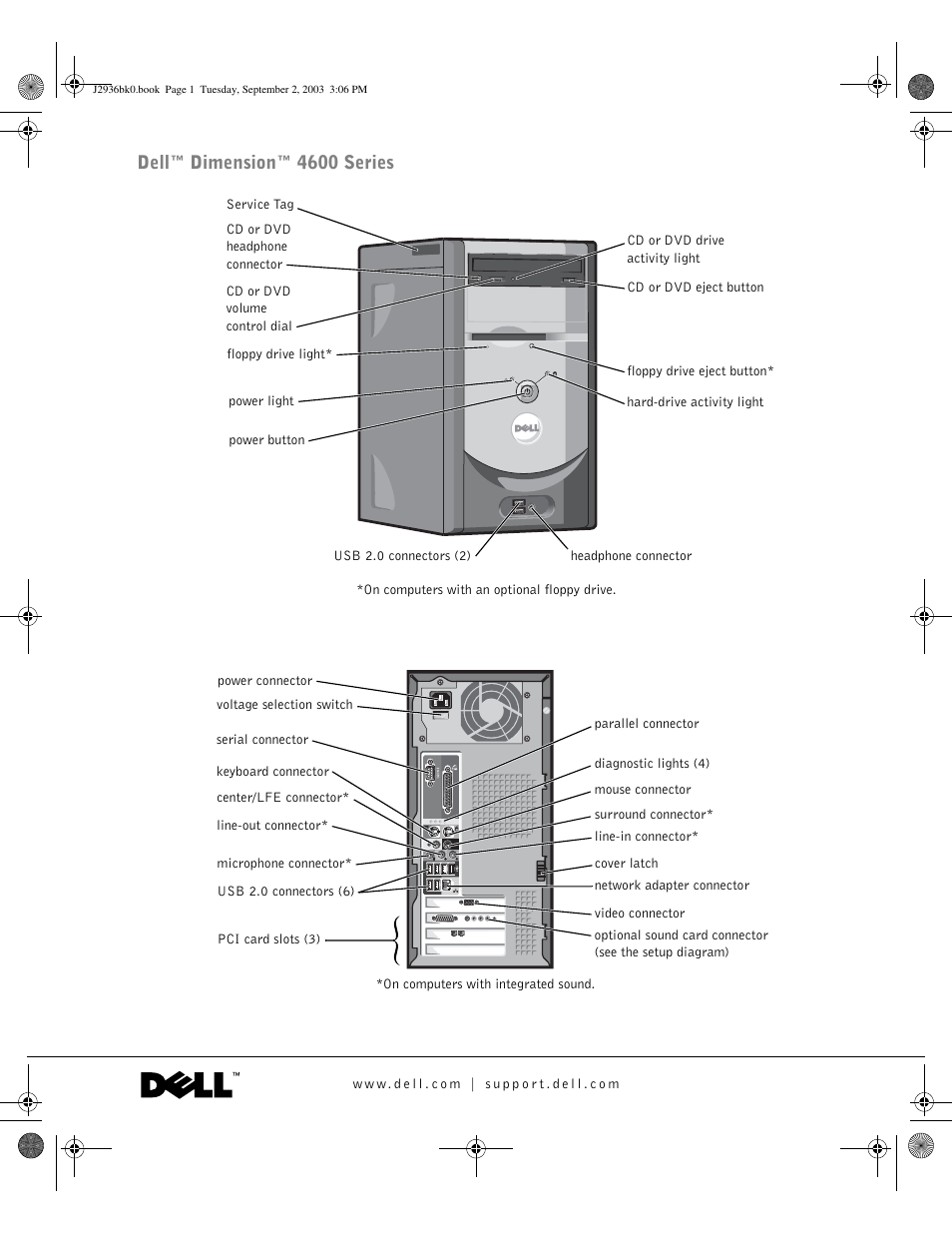 J2936bk0.book Page 1 Tuesday, September 2, 2003 3:06 PM

Dell™ Dimension™ 4600 Series

Service Tag

CD or DVD headphone connector

CD or DVD volume control dial

floppy drive light*

power light

power button

CD or DVD drive activity light

CD or DVD eject button

floppy drive eject button*

hard-drive activity light

DELL

USB 2.0 connectors (2)

headphone connector

*On computers with an optional floppy drive.

power connector

voltage selection switch

serial connector

keyboard connector

center/LFE connector*

line-out connector*

microphone connector*

USB 2.0 connectors (6)

PCI card slots (3)

parallel connector

diagnostic lights (4)

mouse connector

surround connector*

line-in connector*

cover latch

network adapter connector

video connector

optional sound card connector (see the setup diagram)

*On computers with integrated sound.

DELL™

www.dell.com | support.dell.com